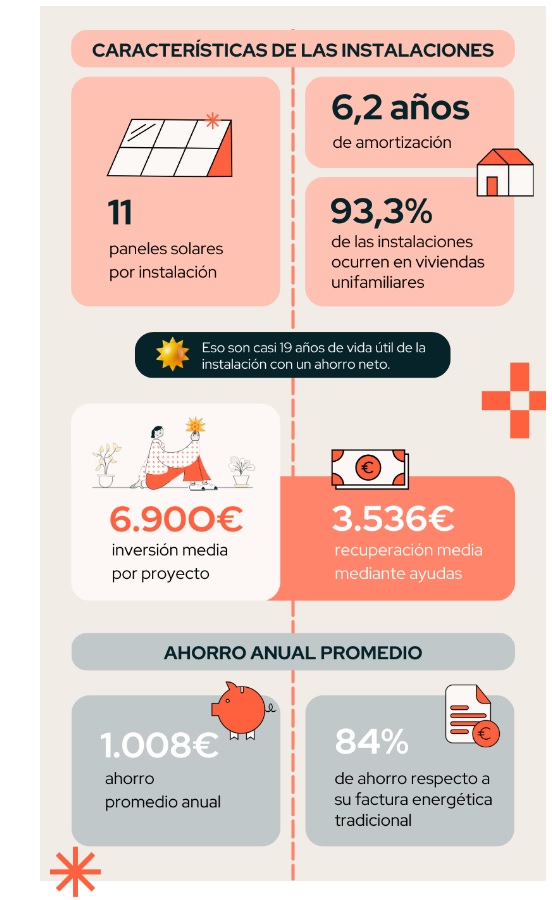 CARACTERÍSTICAS DE LAS INSTALACIONES

11
paneles solares por instalación

6,2 años
de amortización

93,3%
de las instalaciones ocurren en viviendas unifamiliares

Eso son casi 19 años de vida útil de la instalación con un ahorro neto.

6.900€
inversión media por proyecto

€

3.536€
recuperación media mediante ayudas

AHORRO ANUAL PROMEDIO

1.008€
ahorro promedio anual

€

84%
de ahorro respecto a su factura energética tradicional